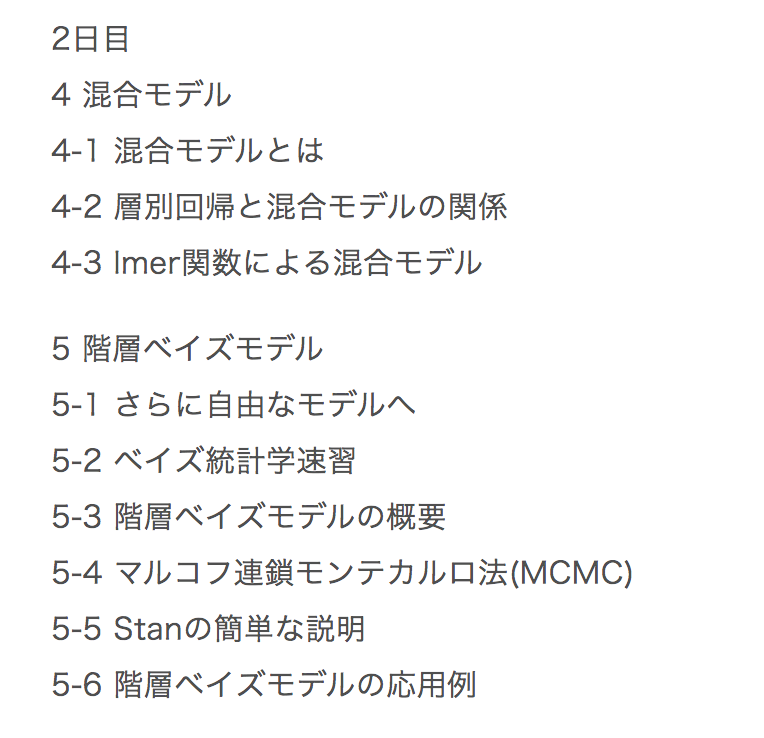 2日目

4 混合モデル

4-1 混合モデルとは

4-2 層別回帰と混合モデルの関係

4-3 lmer関数による混合モデル

5 階層ベイズモデル

5-1 さらに自由なモデルへ

5-2 ベイズ統計学速習

5-3 階層ベイズモデルの概要

5-4 マルコフ連鎖モンテカルロ法(MCMC)

5-5 Stanの簡単な説明

5-6 階層ベイズモデルの応用例